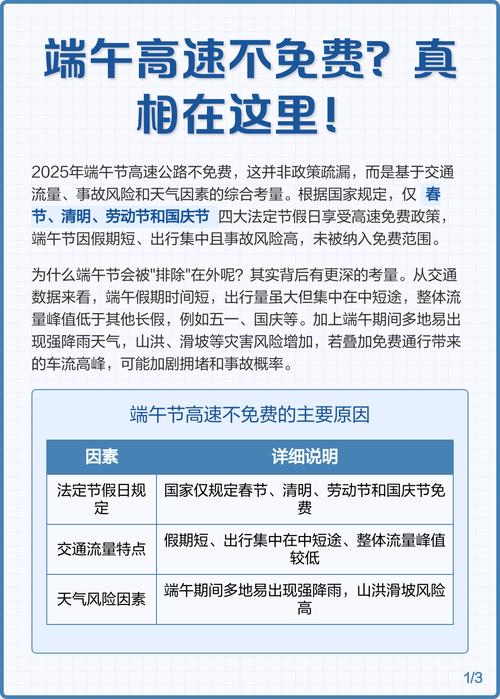 端午高速不免费？真相在这里！

2025年端午节高速公路不免费，这并非政策疏漏，而是基于交通流量、事故风险和天气因素的综合考量。根据国家规定，仅 春节、清明、劳动节和国庆节 四大法定节假日享受高速免费政策，端午节因假期短、出行集中且事故风险高，未被纳入免费范围。

为什么端午节会被"排除"在外呢？其实背后有更深的考量。从交通数据来看，端午假期时间短，出行量虽大但集中在中短途，整体流量峰值低于其他长假，例如五一、国庆等。加上端午期间多地易出现强降雨天气，山洪、滑坡等灾害风险增加，若叠加免费通行带来的车流高峰，可能加剧拥堵和事故概率。

端午节高速不免费的主要原因

| 因素 | 详细说明 |
|---|---|
| 法定节假日规定 | 国家仅规定春节、清明、劳动节和国庆节免费 |
| 交通流量特点 | 假期短、出行集中在中短途、整体流量峰值较低 |
| 天气风险因素 | 端午期间多地易出现强降雨，山洪滑坡风险高 |

1/3